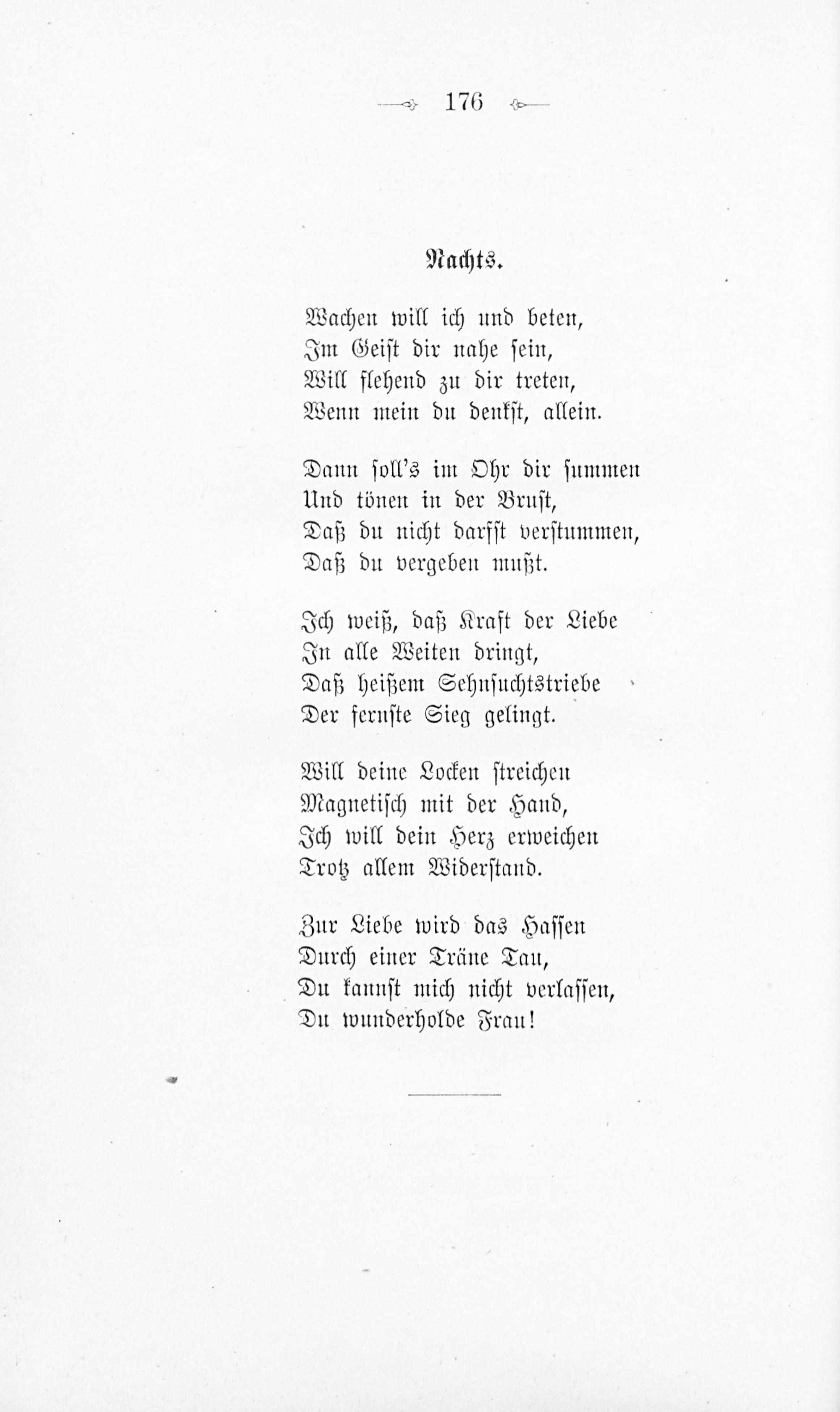 176

Nachts.

Wachen will ich und beten,
Im Geist dir nahe sein,
Will flehend zu dir treten,
Wenn mein du denkst, allein.

Dann soll's im Ohr dir summen
Und tönen in der Brust,
Daß du nicht darfst verstummen,
Daß du vergeben mußt.

Ich weiß, daß Kraft der Liebe
In alle Weiten dringt,
Daß heißem Sehnsuchtstriebe
Der fernste Sieg gelingt.

Will deine Locken streichen
Magnetisch mit der Hand,
Ich will dein Herz erweichen
Trotz allem Widerstand.

Zur Liebe wird das Hassen
Durch einer Träne Tau,
Du kannst mich nicht verlassen,
Du wunderholde Frau!